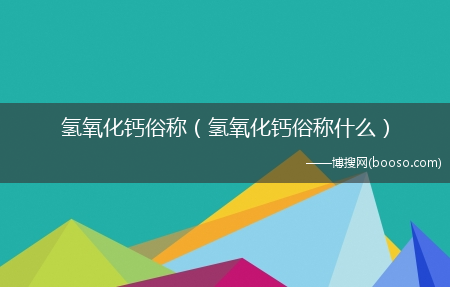 氢氧化钙俗称（氢氧化钙俗称什么）

——博搜网(booso.com)